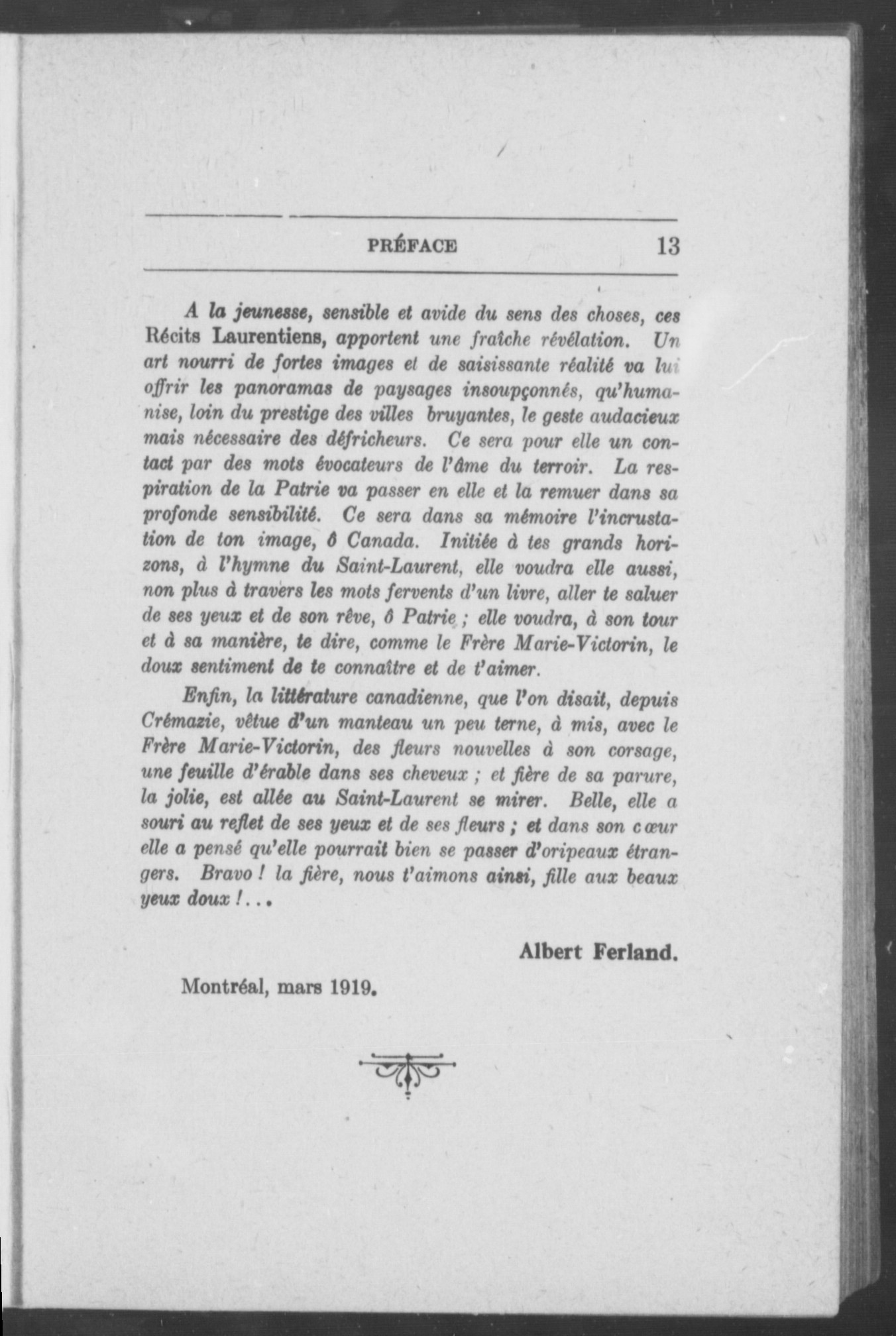 PRÉFACE 13

A la jeunesse, sensible et avide du sens des choses, ces Récits Laurentiens, apportent une fraîche révélation. Un art nourri de fortes images et de saisissante réalité va lui offrir les panoramas de paysages insoupçonnés, qu'humanise, loin du prestige des villes bruyantes, le geste audacieux mais nécessaire des défricheurs. Ce sera pour elle un contact par des mots évocateurs de l'âme du terroir. La respiration de la Patrie va passer en elle et la remuer dans sa profonde sensibilité. Ce sera dans sa mémoire l'incrustation de ton image, ô Canada. Initiée à tes grands horizons, à l'hymne du Saint-Laurent, elle voudra elle aussi, non plus à travers les mots fervents d'un livre, aller te saluer de ses yeux et de son rêve, ô Patrie ; elle voudra, à son tour et à sa manière, te dire, comme le Frère Marie-Victorin, le doux sentiment de te connaître et de t'aimer.

Enfin, la littérature canadienne, que l'on disait, depuis Crémazie, vêtue d'un manteau un peu terne, à mis, avec le Frère Marie-Victorin, des fleurs nouvelles à son corsage, une feuille d'érable dans ses cheveux ; et fière de sa parure, la jolie, est allée au Saint-Laurent se mirer. Belle, elle a souri au reflet de ses yeux et de ses fleurs ; et dans son cœur elle a pensé qu'elle pourrait bien se passer d'oripeaux étrangers. Bravo ! la fière, nous t'aimons ainsi, fille aux beaux yeux doux !...

Albert Ferland.

Montréal, mars 1919.